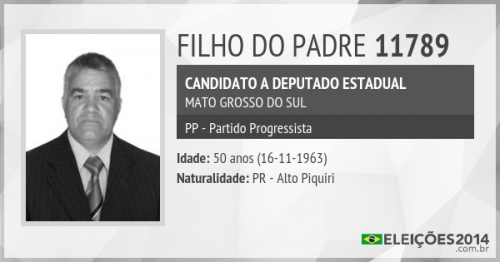 FILHO DO PADRE 11789

CANDIDATO A DEPUTADO ESTADUAL
MATO GROSSO DO SUL

PP - Partido Progressista

Idade: 50 anos (16-11-1963)
Naturalidade: PR - Alto Piquiri

ELEIÇÕES2014
.com.br